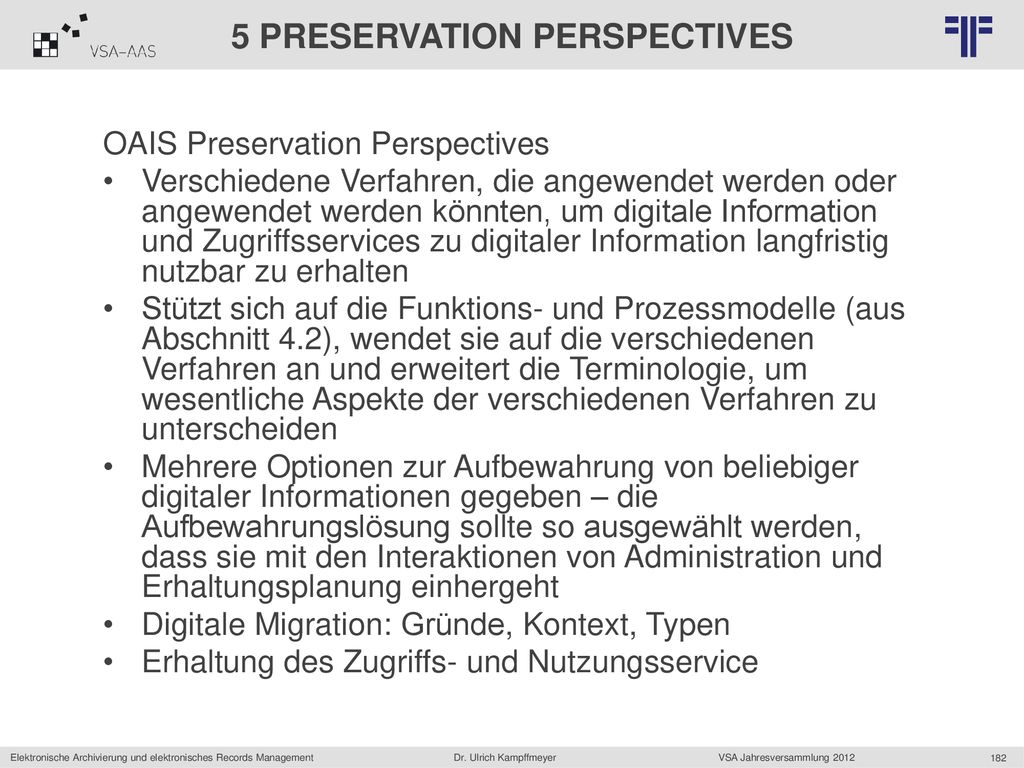 VSA-AAS

5 PRESERVATION PERSPECTIVES

OAIS Preservation Perspectives

• Verschiedene Verfahren, die angewendet werden oder angewendet werden könnten, um digitale Information und Zugriffsservices zu digitaler Information langfristig nutzbar zu erhalten
• Stützt sich auf die Funktions- und Prozessmodelle (aus Abschnitt 4.2), wendet sie auf die verschiedenen Verfahren an und erweitert die Terminologie, um wesentliche Aspekte der verschiedenen Verfahren zu unterscheiden
• Mehrere Optionen zur Aufbewahrung von beliebiger digitaler Informationen gegeben – die Aufbewahrungslösung sollte so ausgewählt werden, dass sie mit den Interaktionen von Administration und Erhaltungsplanung einhergeht
• Digitale Migration: Gründe, Kontext, Typen
• Erhaltung des Zugriffs- und Nutzungsservice

Elektronische Archivierung und elektronisches Records Management Dr. Ulrich Kampffmeyer VSA Jahresversammlung 2012 182